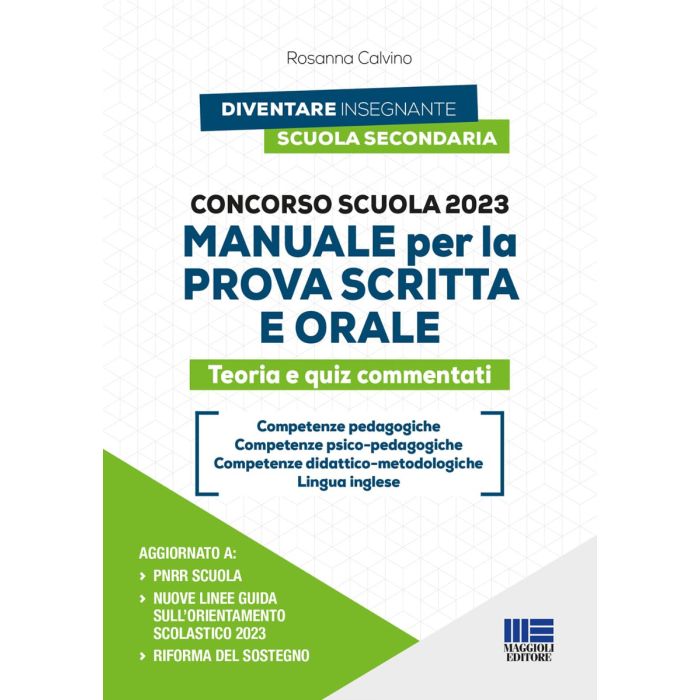 Rosanna Calvino

DIVENTARE INSEGNANTE
SCUOLA SECONDARIA

CONCORSO SCUOLA 2023
MANUALE per la PROVA SCRITTA E ORALE

Teoria e quiz commentati

Competenze pedagogiche
Competenze psico-pedagogiche
Competenze didattico-metodologiche
Lingua inglese

AGGIORNATO A:
› PNRR SCUOLA
› NUOVE LINEE GUIDA SULL'ORIENTAMENTO SCOLASTICO 2023
› RIFORMA DEL SOSTEGNO

MAGGIOLI EDITORE